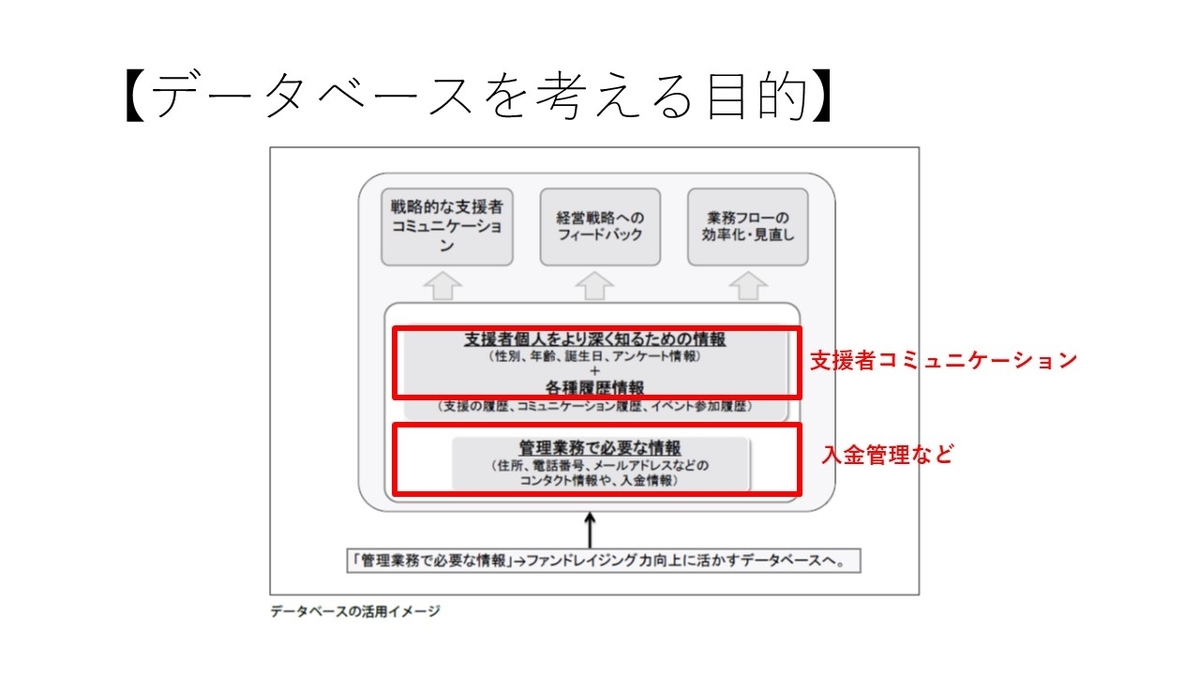 【データベースを考える目的】

戦略的な支援者コミュニケーション

経営戦略へのフィードバック

業務フローの効率化・見直し

支援者個人をより深く知るための情報
（性別、年齢、誕生日、アンケート情報）
+
各種履歴情報
（支援の履歴、コミュニケーション履歴、イベント参加履歴）

支援者コミュニケーション

管理業務で必要な情報
（住所、電話番号、メールアドレスなどのコンタクト情報や、入金情報）

入金管理など

「管理業務で必要な情報」→ファンドレイジング力向上に活かすデータベースへ。

データベースの活用イメージ